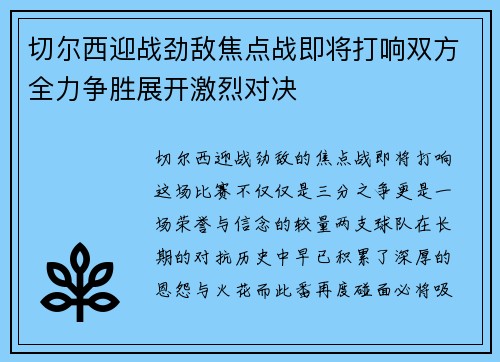 切尔西迎战劲敌焦点战即将打响双方全力争胜展开激烈对决

切尔西迎战劲敌的焦点战即将打响这场比赛不仅仅是三分之争更是一场荣誉与信念的较量两支球队在长期的对抗历史中早已积累了深厚的恩怨与火花而此番再度碰面必将吸